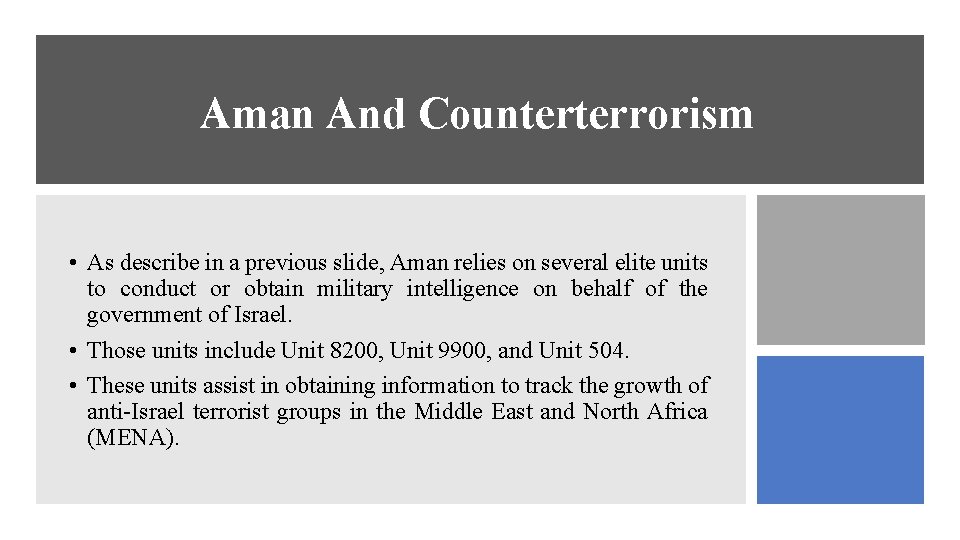 Aman And Counterterrorism

• As describe in a previous slide, Aman relies on several elite units to conduct or obtain military intelligence on behalf of the government of Israel.
• Those units include Unit 8200, Unit 9900, and Unit 504.
• These units assist in obtaining information to track the growth of anti-Israel terrorist groups in the Middle East and North Africa (MENA).